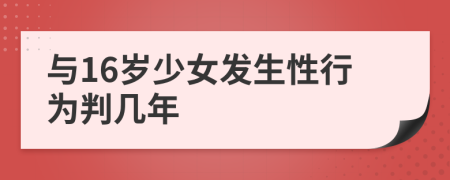 与16岁少女发生性行为判几年